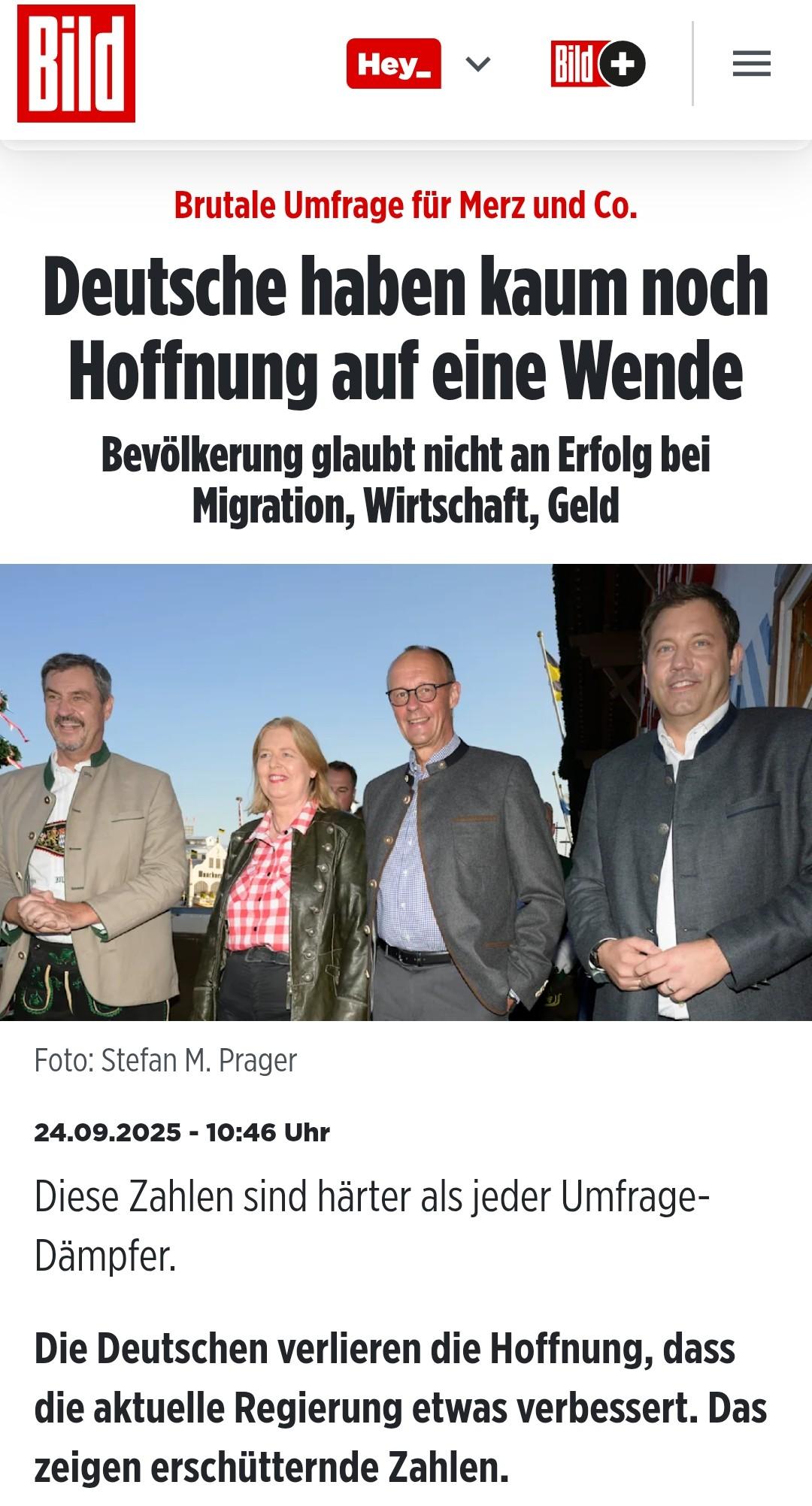 Bild

Hey_

Bild+

Brutale Umfrage für Merz und Co.

Deutsche haben kaum noch Hoffnung auf eine Wende

Bevölkerung glaubt nicht an Erfolg bei Migration, Wirtschaft, Geld

Foto: Stefan M. Prager

24.09.2025 - 10:46 Uhr

Diese Zahlen sind härter als jeder Umfrage-Dämpfer.

Die Deutschen verlieren die Hoffnung, dass die aktuelle Regierung etwas verbessert. Das zeigen erschütternde Zahlen.